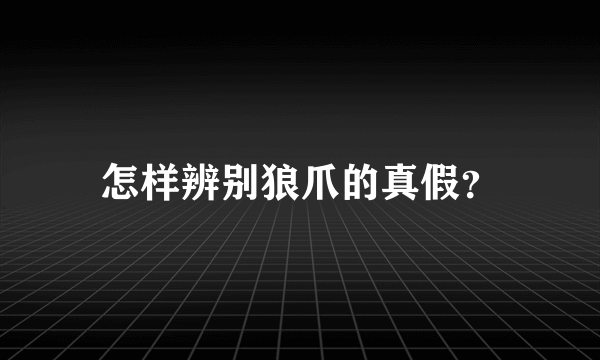 怎样辨别狼爪的真假?